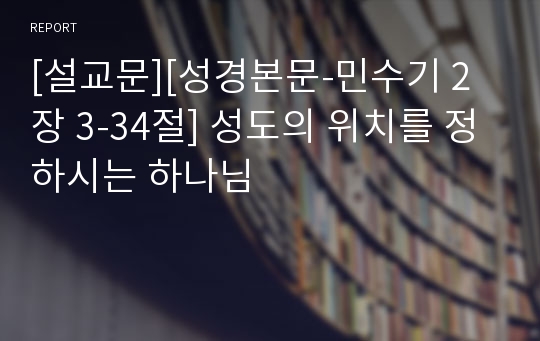 REPORT

[설교문][성경본문-민수기 2장 3-34절] 성도의 위치를 정하시는 하나님